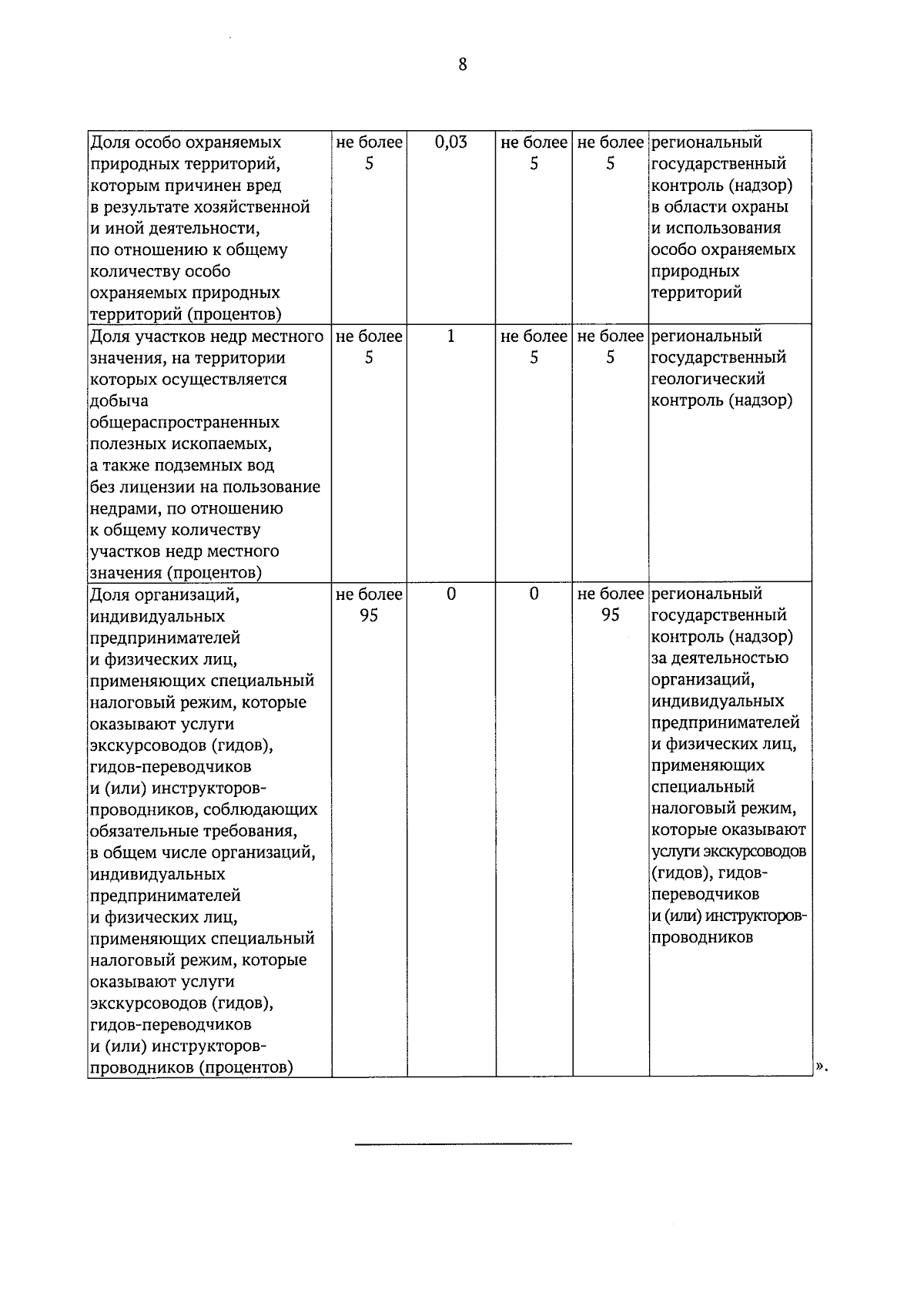 8

| | | | | | |
|---|---|---|---|---|---|
| Доля особо охраняемых природных территорий, которым причинен вред в результате хозяйственной и иной деятельности, по отношению к общему количеству особо охраняемых природных территорий (процентов) | не более 5 | 0,03 | не более 5 | не более 5 | региональный государственный контроль (надзор) в области охраны и использования особо охраняемых природных территорий |
| Доля участков недр местного значения, на территории которых осуществляется добыча общераспространенных полезных ископаемых, а также подземных вод без лицензии на пользование недрами, по отношению к общему количеству участков недр местного значения (процентов) | не более 5 | 1 | не более 5 | не более 5 | региональный государственный геологический контроль (надзор) |
| Доля организаций, индивидуальных предпринимателей и физических лиц, применяющих специальный налоговый режим, которые оказывают услуги экскурсоводов (гидов), гидов-переводчиков и (или) инструкторов-проводников, соблюдающих обязательные требования, в общем числе организаций, индивидуальных предпринимателей и физических лиц, применяющих специальный налоговый режим, которые оказывают услуги экскурсоводов (гидов), гидов-переводчиков и (или) инструкторов-проводников (процентов) | не более 95 | 0 | 0 | не более 95 | региональный государственный контроль (надзор) за деятельностью организаций, индивидуальных предпринимателей и физических лиц, применяющих специальный налоговый режим, которые оказывают услуги экскурсоводов (гидов), гидов-переводчиков и (или) инструкторов-проводников |

».